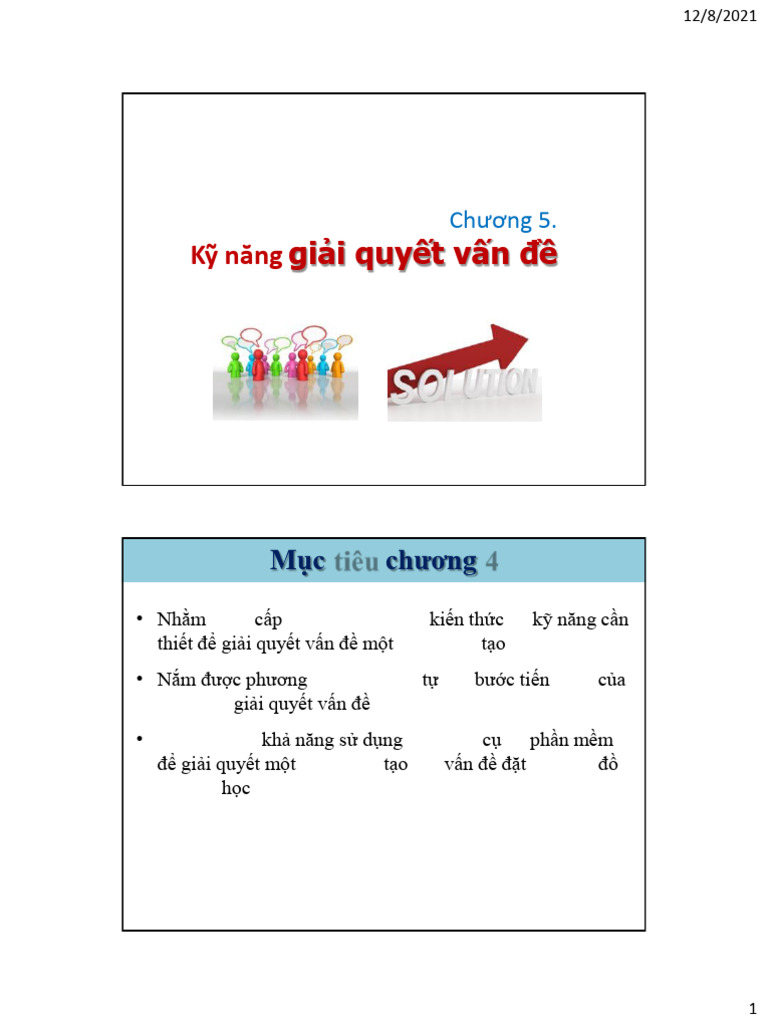 12/8/2021

Chương 5.
Kỹ năng giải quyết vấn đề

SOLUTION

Mục tiêu chương 4

• Nhằm cấp kiến thức kỹ năng cần thiết để giải quyết vấn đề một tạo

• Nắm được phương tự bước tiến của giải quyết vấn đề

• khả năng sử dụng cụ phần mềm để giải quyết một tạo vấn đề đặt đồ học

1